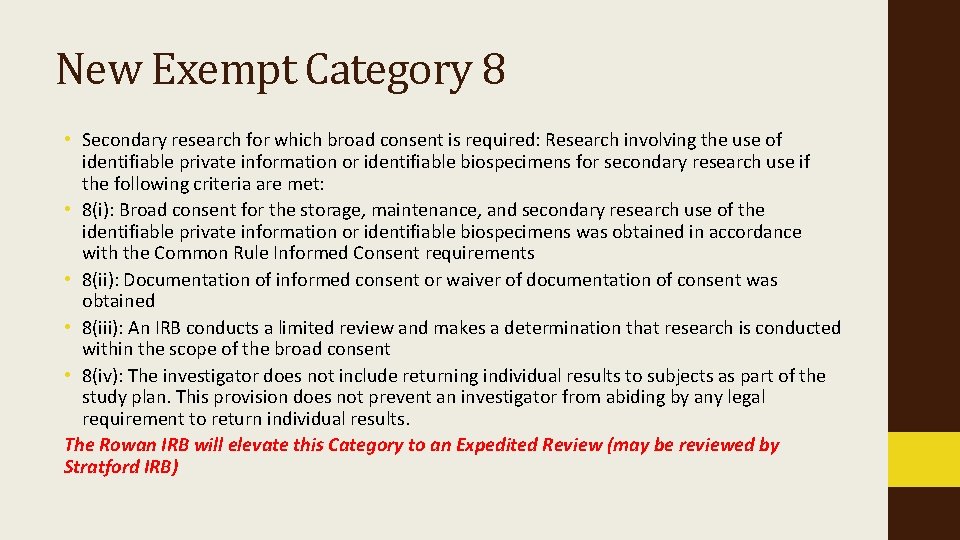 New Exempt Category 8

• Secondary research for which broad consent is required: Research involving the use of identifiable private information or identifiable biospecimens for secondary research use if the following criteria are met:
• 8(i): Broad consent for the storage, maintenance, and secondary research use of the identifiable private information or identifiable biospecimens was obtained in accordance with the Common Rule Informed Consent requirements
• 8(ii): Documentation of informed consent or waiver of documentation of consent was obtained
• 8(iii): An IRB conducts a limited review and makes a determination that research is conducted within the scope of the broad consent
• 8(iv): The investigator does not include returning individual results to subjects as part of the study plan. This provision does not prevent an investigator from abiding by any legal requirement to return individual results.

The Rowan IRB will elevate this Category to an Expedited Review (may be reviewed by Stratford IRB)